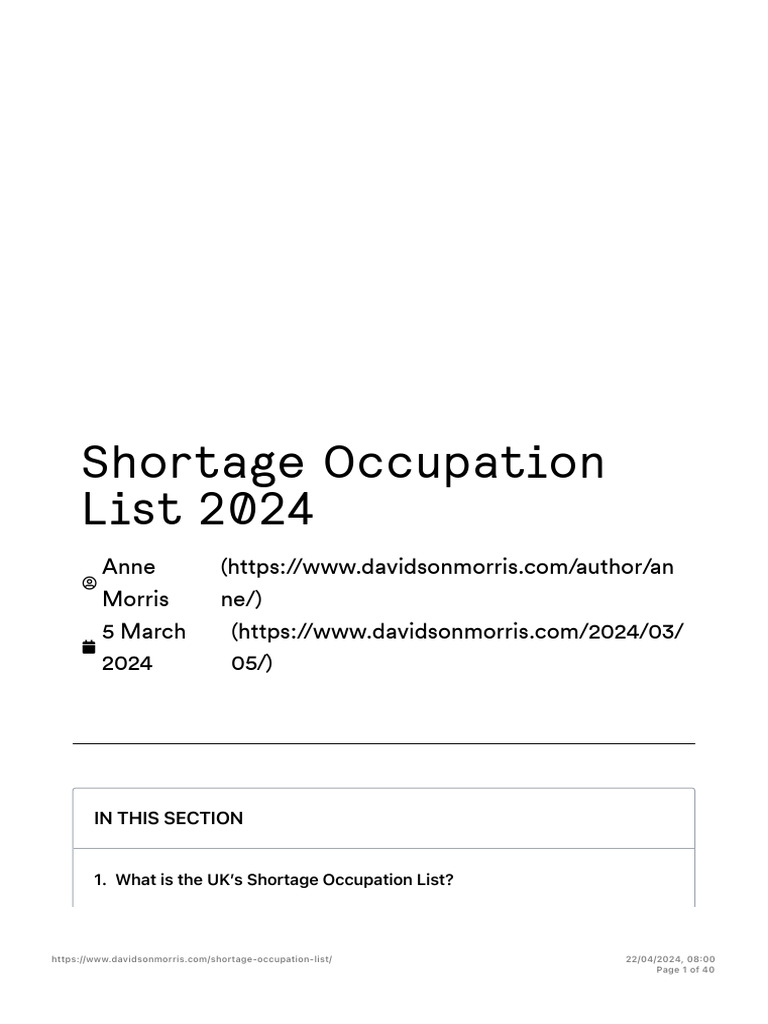 Shortage Occupation List 2024

Anne Morris (https://www.davidsonmorris.com/author/anne/)
5 March 2024 (https://www.davidsonmorris.com/2024/03/05/)

IN THIS SECTION

1. What is the UK's Shortage Occupation List?

https://www.davidsonmorris.com/shortage-occupation-list/

22/04/2024, 08:00
Page 1 of 40